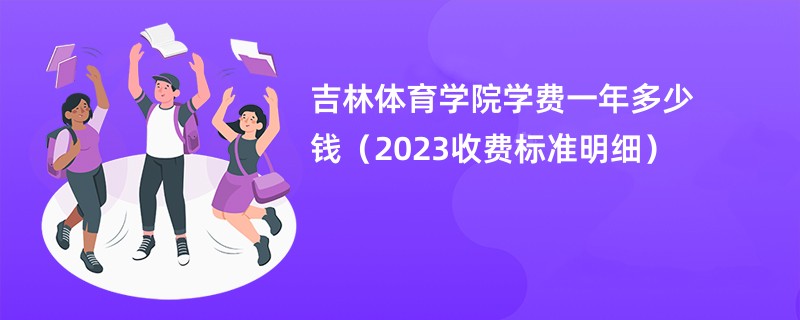 吉林体育学院学费一年多少钱（2023收费标准明细）